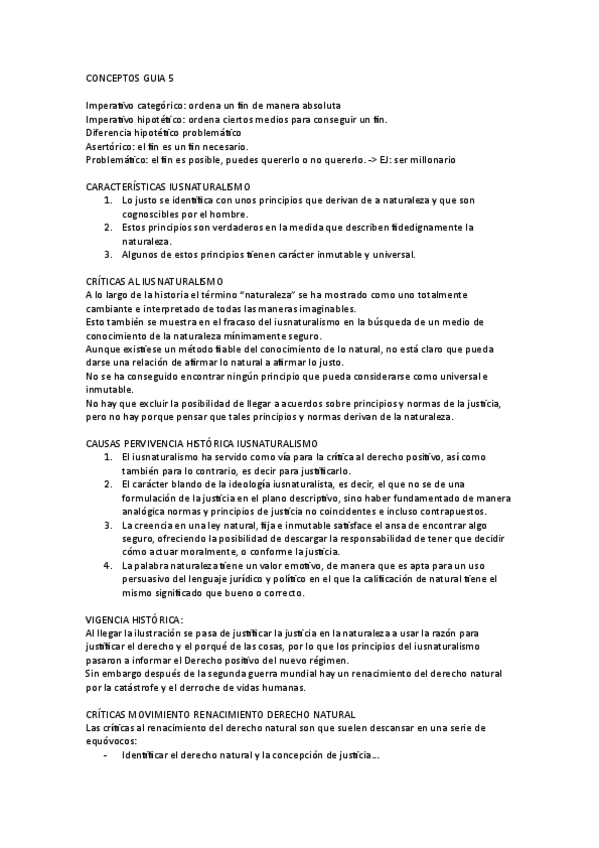 CONCEPTOS GUIA 5

Imperativo categórico: ordena un fin de manera absoluta
Imperativo hipotético: ordena ciertos medios para conseguir un fin.
Diferencia hipotético problemático
Asertórico: el fin es un fin necesario.
Problemático: el fin es posible, puedes quererlo o no quererlo. -> EJ: ser millonario

CARACTERÍSTICAS IUSNATURALISMO
1. Lo justo se identifica con unos principios que derivan de a naturaleza y que son cognoscibles por el hombre.
2. Estos principios son verdaderos en la medida que describen fidedignamente la naturaleza.
3. Algunos de estos principios tienen carácter inmutable y universal.

CRÍTICAS AL IUSNATURALISMO
A lo largo de la historia el término "naturaleza" se ha mostrado como uno totalmente cambiante e interpretado de todas las maneras imaginables.
Esto también se muestra en el fracaso del iusnaturalismo en la búsqueda de un medio de conocimiento de la naturaleza mínimamente seguro.
Aunque existiese un método fiable del conocimiento de lo natural, no está claro que pueda darse una relación de afirmar lo natural a afirmar lo justo.
No se ha conseguido encontrar ningún principio que pueda considerarse como universal e inmutable.
No hay que excluir la posibilidad de llegar a acuerdos sobre principios y normas de la justicia, pero no hay porque pensar que tales principios y normas derivan de la naturaleza.

CAUSAS PERVIVENCIA HISTÓRICA IUSNATURALISMO
1. El iusnaturalismo ha servido como vía para la crítica al derecho positivo, así como también para lo contrario, es decir para justificarlo.
2. El carácter blando de la ideología iusnaturalista, es decir, el que no se de una formulación de la justicia en el plano descriptivo, sino haber fundamentado de manera analógica normas y principios de justicia no coincidentes e incluso contrapuestos.
3. La creencia en una ley natural, fija e inmutable satisface el ansa de encontrar algo seguro, ofreciendo la posibilidad de descargar la responsabilidad de tener que decidir cómo actuar moralmente, o conforme la justicia.
4. La palabra naturaleza tiene un valor emotivo, de manera que es apta para un uso persuasivo del lenguaje jurídico y político en el que la calificación de natural tiene el mismo significado que bueno o correcto.

VIGENCIA HISTÓRICA:
Al llegar la ilustración se pasa de justificar la justicia en la naturaleza a usar la razón para justificar el derecho y el porqué de las cosas, por lo que los principios del iusnaturalismo pasaron a informar el Derecho positivo del nuevo régimen.
Sin embargo después de la segunda guerra mundial hay un renacimiento del derecho natural por la catástrofe y el derroche de vidas humanas.

CRÍTICAS MOVIMIENTO RENACIMIENTO DERECHO NATURAL
Las críticas al renacimiento del derecho natural son que suelen descansar en una serie de equívocos:
- Identificar el derecho natural y la concepción de justicia....